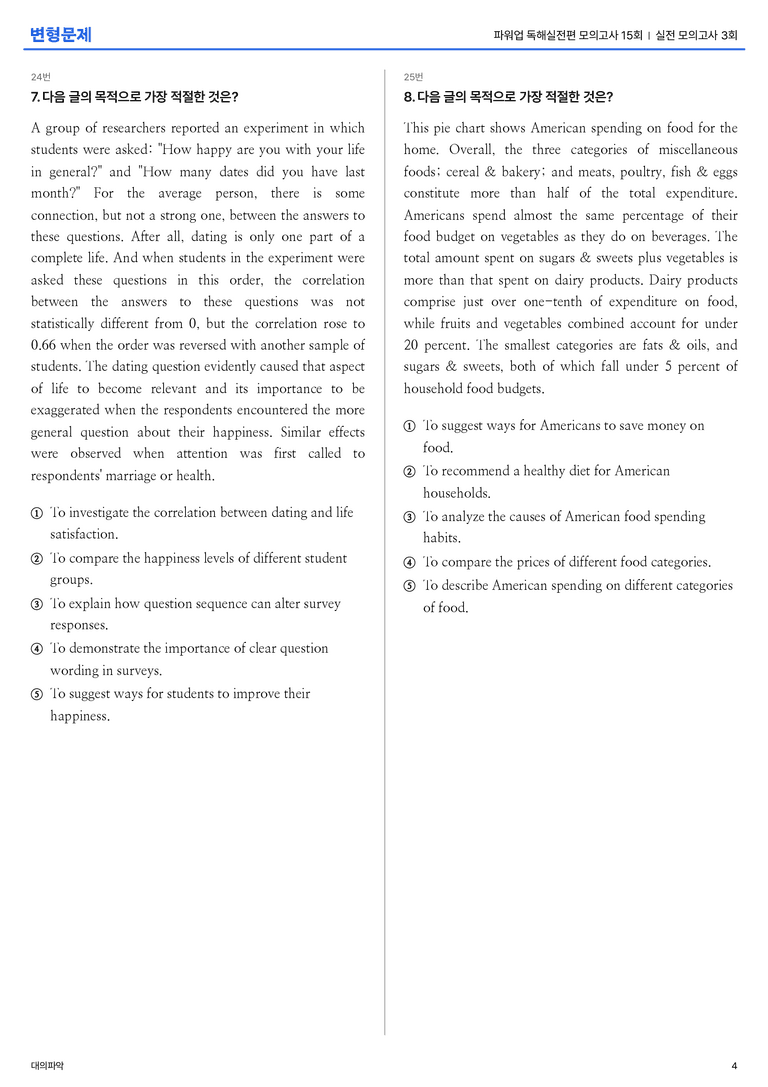 변형문제

파워업 독해실전편 모의고사 15회 | 실전 모의고사 3회

24번

7. 다음 글의 목적으로 가장 적절한 것은?

A group of researchers reported an experiment in which students were asked: "How happy are you with your life in general?" and "How many dates did you have last month?" For the average person, there is some connection, but not a strong one, between the answers to these questions. After all, dating is only one part of a complete life. And when students in the experiment were asked these questions in this order, the correlation between the answers to these questions was not statistically different from 0, but the correlation rose to 0.66 when the order was reversed with another sample of students. The dating question evidently caused that aspect of life to become relevant and its importance to be exaggerated when the respondents encountered the more general question about their happiness. Similar effects were observed when attention was first called to respondents' marriage or health.

① To investigate the correlation between dating and life satisfaction.
② To compare the happiness levels of different student groups.
③ To explain how question sequence can alter survey responses.
④ To demonstrate the importance of clear question wording in surveys.
⑤ To suggest ways for students to improve their happiness.

25번

8. 다음 글의 목적으로 가장 적절한 것은?

This pie chart shows American spending on food for the home. Overall, the three categories of miscellaneous foods; cereal & bakery; and meats, poultry, fish & eggs constitute more than half of the total expenditure. Americans spend almost the same percentage of their food budget on vegetables as they do on beverages. The total amount spent on sugars & sweets plus vegetables is more than that spent on dairy products. Dairy products comprise just over one-tenth of expenditure on food, while fruits and vegetables combined account for under 20 percent. The smallest categories are fats & oils, and sugars & sweets, both of which fall under 5 percent of household food budgets.

① To suggest ways for Americans to save money on food.
② To recommend a healthy diet for American households.
③ To analyze the causes of American food spending habits.
④ To compare the prices of different food categories.
⑤ To describe American spending on different categories of food.

대의파악

4